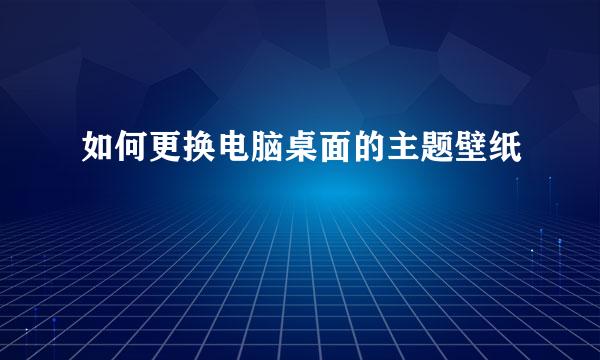 如何更换电脑桌面的主题壁纸